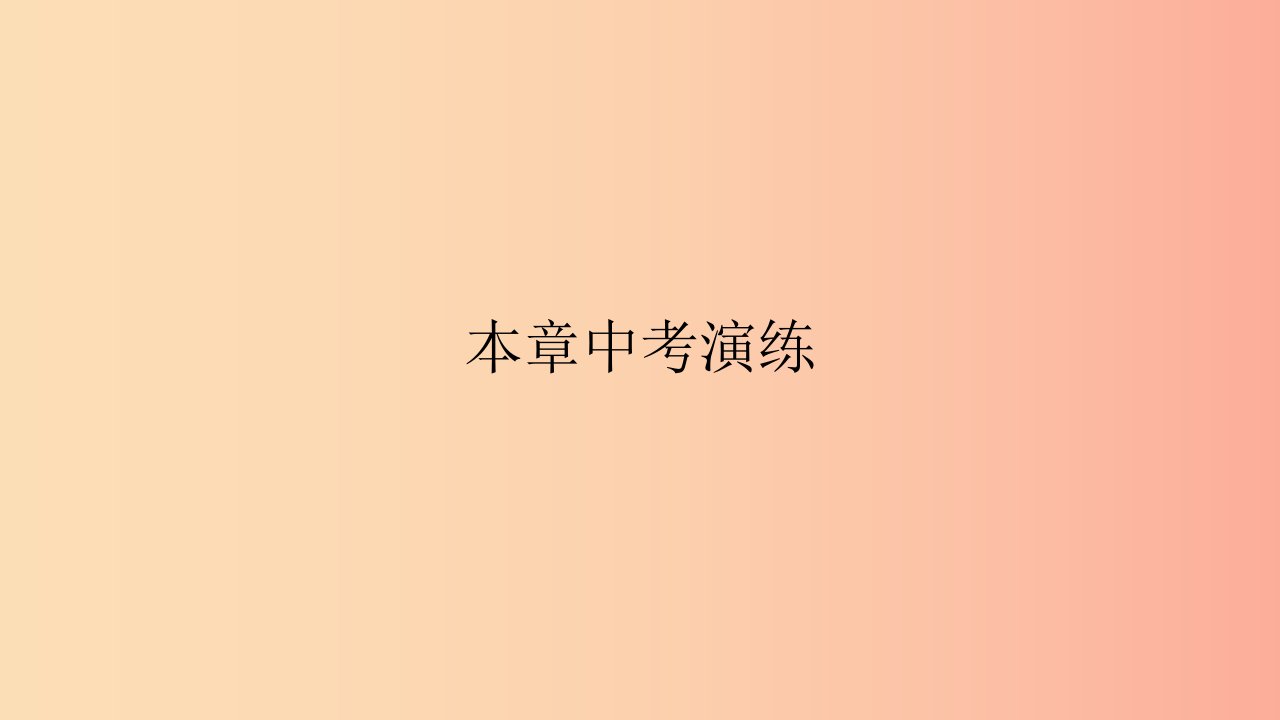 本章中考演练